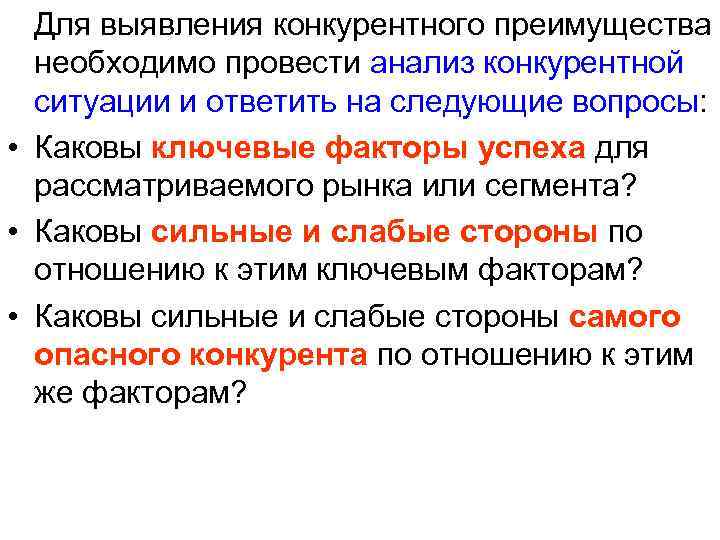 Для выявления конкурентного преимущества необходимо провести анализ конкурентной ситуации и ответить на следующие вопросы:

• Каковы ключевые факторы успеха для рассматриваемого рынка или сегмента?

• Каковы сильные и слабые стороны по отношению к этим ключевым факторам?

• Каковы сильные и слабые стороны самого опасного конкурента по отношению к этим же факторам?